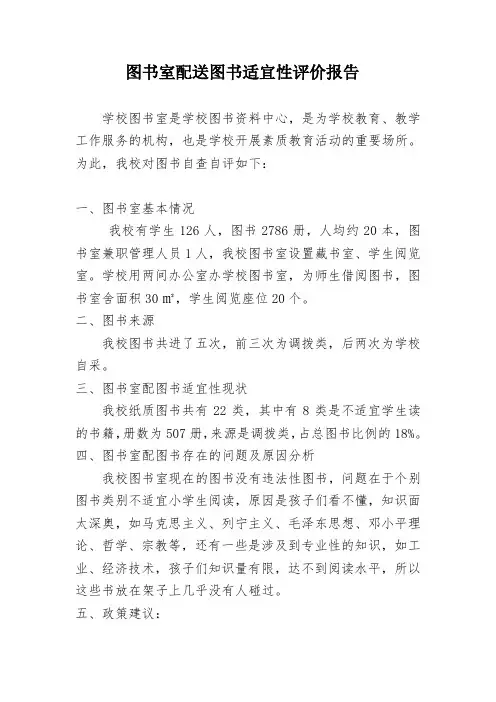 图书室配送图书适宜性评价报告

学校图书室是学校图书资料中心，是为学校教育、教学工作服务的机构，也是学校开展素质教育活动的重要场所。为此，我校对图书自查自评如下：

一、图书室基本情况

我校有学生 126 人，图书 2786 册，人均约 20 本，图书室兼职管理人员 1 人，我校图书室设置藏书室、学生阅览室。学校用两间办公室办学校图书室，为师生借阅图书，图书室舍面积 30 ㎡，学生阅览座位 20 个。

二、图书来源

我校图书共进了五次，前三次为调拨类，后两次为学校自采。

三、图书室配图书适宜性现状

我校纸质图书共有 22 类，其中有 8 类是不适宜学生读的书籍，册数为 507 册，来源是调拨类，占总图书比例的 18%。

四、图书室配图书存在的问题及原因分析

我校图书室现在的图书没有违法性图书，问题在于个别图书类别不适宜小学生阅读，原因是孩子们看不懂，知识面太深奥，如马克思主义、列宁主义、毛泽东思想、邓小平理论、哲学、宗教等，还有一些是涉及到专业性的知识，如工业、经济技术，孩子们知识量有限，达不到阅读水平，所以这些书放在架子上几乎没有人碰过。

五、政策建议：